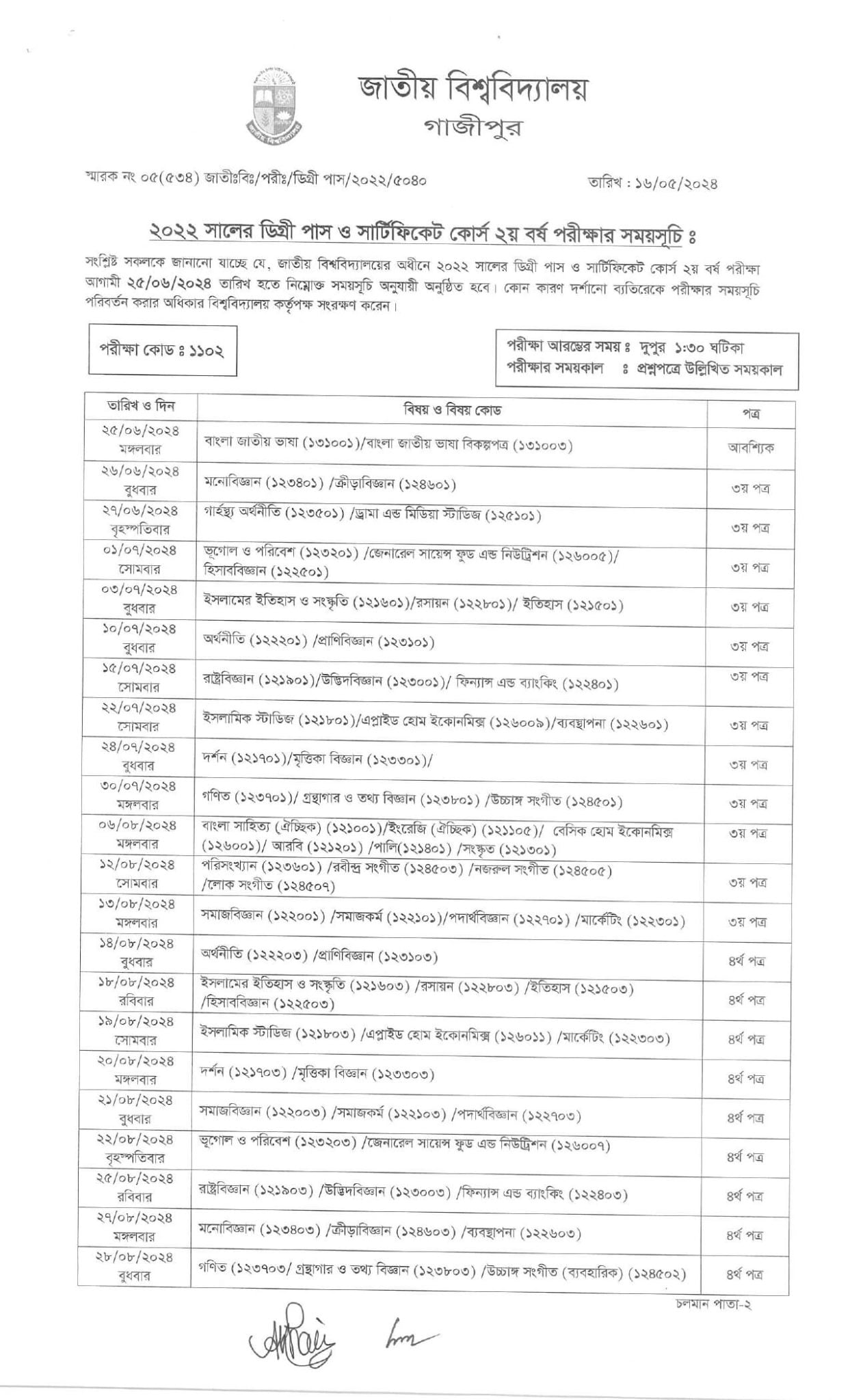 জাতীয় বিশ্ববিদ্যালয়
গাজীপুর

স্মারক নং ০৫(৫৩৪) জাতীঃবিঃ/পরীঃ/ডিগ্রী পাস/২০২২/৫০৪০

তারিখ : ১৬/০৫/২০২৪

২০২২ সালের ডিগ্রী পাস ও সার্টিফিকেট কোর্স ২য় বর্ষ পরীক্ষার সময়সূচি ঃ

সংশ্লিষ্ট সকলকে জানানো যাচ্ছে যে, জাতীয় বিশ্ববিদ্যালয়ের অধীনে ২০২২ সালের ডিগ্রী পাস ও সার্টিফিকেট কোর্স ২য় বর্ষ পরীক্ষা আগামী ২৫/০৬/২০২৪ তারিখ হতে নিম্নোক্ত সময়সূচি অনুযায়ী অনুষ্ঠিত হবে। কোন কারণ দর্শানো ব্যতিরেকে পরীক্ষার সময়সূচি পরিবর্তন করার অধিকার বিশ্ববিদ্যালয় কর্তৃপক্ষ সংরক্ষণ করেন।

পরীক্ষা কোড ঃ ১১০২

পরীক্ষা আরম্ভের সময় ঃ দুপুর ১:৩০ ঘটিকা
পরীক্ষার সময়কাল ঃ প্রশ্নপত্রে উল্লিখিত সময়কাল

| তারিখ ও দিন | বিষয় ও বিষয় কোড | পত্র |
|---|---|---|
| ২৫/০৬/২০২৪ মঙ্গলবার | বাংলা জাতীয় ভাষা (১৩১০০১)/বাংলা জাতীয় ভাষা বিকল্পপত্র (১৩১০০৩) | আবশ্যিক |
| ২৬/০৬/২০২৪ বুধবার | মনোবিজ্ঞান (১২৩৪০১) /ক্রীড়াবিজ্ঞান (১২৪৬০১) | ৩য় পত্র |
| ২৭/০৬/২০২৪ বৃহস্পতিবার | গার্হস্থ্য অর্থনীতি (১২৩৫০১) /ড্রামা এন্ড মিডিয়া স্টাডিজ (১২৫১০১) | ৩য় পত্র |
| ০১/০৭/২০২৪ সোমবার | ভূগোল ও পরিবেশ (১২৩২০১) /জেনারেল সায়েন্স ফুড এন্ড নিউট্রিশন (১২৬০০৫)/ হিসাববিজ্ঞান (১২২৫০১) | ৩য় পত্র |
| ০৩/০৭/২০২৪ বুধবার | ইসলামের ইতিহাস ও সংস্কৃতি (১২১৬০১)/রসায়ন (১২২৮০১)/ ইতিহাস (১২১৫০১) | ৩য় পত্র |
| ১০/০৭/২০২৪ বুধবার | অর্থনীতি (১২২২০১) /প্রাণিবিজ্ঞান (১২৩১০১) | ৩য় পত্র |
| ১৫/০৭/২০২৪ সোমবার | রাষ্ট্রবিজ্ঞান (১২১৯০১)/উদ্ভিদবিজ্ঞান (১২৩০০১)/ ফিন্যান্স এন্ড ব্যাংকিং (১২২৪০১) | ৩য় পত্র |
| ২২/০৭/২০২৪ সোমবার | ইসলামিক স্টাডিজ (১২১৮০১)/এপ্লাইড হোম ইকোনমিক্স (১২৬০০৯)/ব্যবস্থাপনা (১২২৬০১) | ৩য় পত্র |
| ২৪/০৭/২০২৪ বুধবার | দর্শন (১২১৭০১)/মৃত্তিকা বিজ্ঞান (১২৩৩০১)/ | ৩য় পত্র |
| ৩০/০৭/২০২৪ মঙ্গলবার | গণিত (১২৩৭০১)/ গ্রন্থাগার ও তথ্য বিজ্ঞান (১২৩৮০১) /উচ্চাঙ্গ সংগীত (১২৪৫০১) | ৩য় পত্র |
| ০৬/০৮/২০২৪ মঙ্গলবার | বাংলা সাহিত্য (ঐচ্ছিক) (১২১০০১)/ইংরেজি (ঐচ্ছিক) (১২১১০৫)/ বেসিক হোম ইকোনমিক্স (১২৬০০১)/ আরবি (১২১২০১) /পালি(১২১৪০১) /সংস্কৃত (১২১৩০১) | ৩য় পত্র |
| ১২/০৮/২০২৪ সোমবার | পরিসংখ্যান (১২৩৬০১) /রবীন্দ্র সংগীত (১২৪৫০৩) /নজরুল সংগীত (১২৪৫০৫) /লোক সংগীত (১২৪৫০৭) | ৩য় পত্র |
| ১৩/০৮/২০২৪ মঙ্গলবার | সমাজবিজ্ঞান (১২২০০১) /সমাজকর্ম (১২২১০১)/পদার্থবিজ্ঞান (১২২৭০১) /মার্কেটিং (১২২৩০১) | ৩য় পত্র |
| ১৪/০৮/২০২৪ বুধবার | অর্থনীতি (১২২২০৩) /প্রাণিবিজ্ঞান (১২৩১০৩) | ৪র্থ পত্র |
| ১৮/০৮/২০২৪ রবিবার | ইসলামের ইতিহাস ও সংস্কৃতি (১২১৬০৩) /রসায়ন (১২২৮০৩) /ইতিহাস (১২১৫০৩) /হিসাববিজ্ঞান (১২২৫০৩) | ৪র্থ পত্র |
| ১৯/০৮/২০২৪ সোমবার | ইসলামিক স্টাডিজ (১২১৮০৩) /এপ্লাইড হোম ইকোনমিক্স (১২৬০১১) /মার্কেটিং (১২২৩০৩) | ৪র্থ পত্র |
| ২০/০৮/২০২৪ মঙ্গলবার | দর্শন (১২১৭০৩) /মৃত্তিকা বিজ্ঞান (১২৩৩০৩) | ৪র্থ পত্র |
| ২১/০৮/২০২৪ বুধবার | সমাজবিজ্ঞান (১২২০০৩) /সমাজকর্ম (১২২১০৩) /পদার্থবিজ্ঞান (১২২৭০৩) | ৪র্থ পত্র |
| ২২/০৮/২০২৪ বৃহস্পতিবার | ভূগোল ও পরিবেশ (১২৩২০৩) /জেনারেল সায়েন্স ফুড এন্ড নিউট্রিশন (১২৬০০৭) | ৪র্থ পত্র |
| ২৫/০৮/২০২৪ রবিবার | রাষ্ট্রবিজ্ঞান (১২১৯০৩) /উদ্ভিদবিজ্ঞান (১২৩০০৩) /ফিন্যান্স এন্ড ব্যাংকিং (১২২৪০৩) | ৪র্থ পত্র |
| ২৭/০৮/২০২৪ মঙ্গলবার | মনোবিজ্ঞান (১২৩৪০৩) /ক্রীড়াবিজ্ঞান (১২৪৬০৩) /ব্যবস্থাপনা (১২২৬০৩) | ৪র্থ পত্র |
| ২৮/০৮/২০২৪ বুধবার | গণিত (১২৩৭০৩/ গ্রন্থাগার ও তথ্য বিজ্ঞান (১২৩৮০৩) /উচ্চাঙ্গ সংগীত (ব্যবহারিক) (১২৪৫০২) | ৪র্থ পত্র |

চলমান পাতা-২